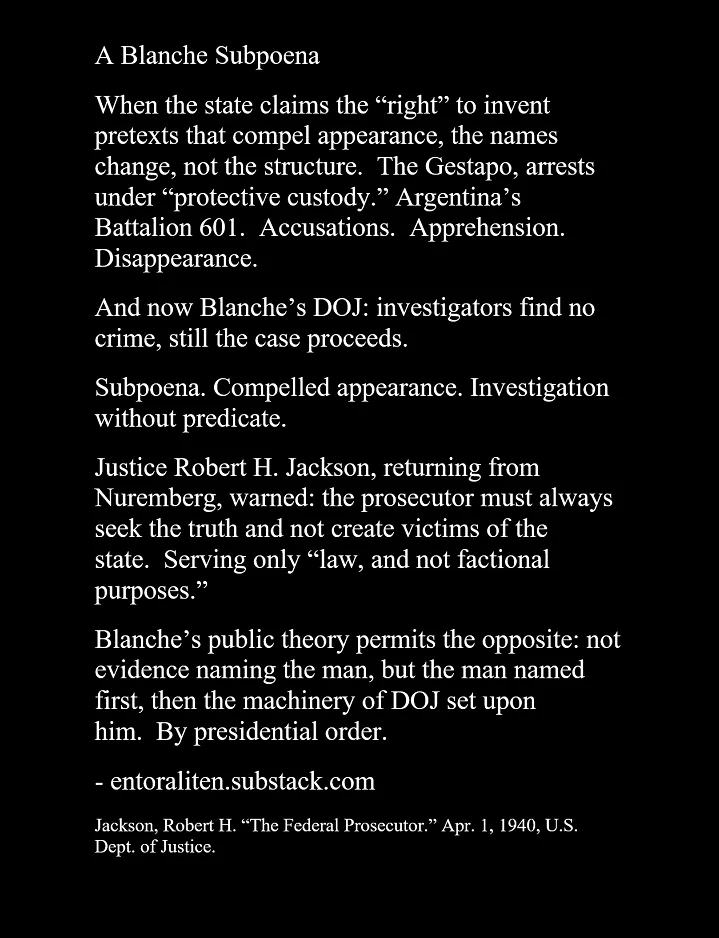 A Blanche Subpoena

When the state claims the “right” to invent pretexts that compel appearance, the names change, not the structure. The Gestapo, arrests under “protective custody.” Argentina’s Battalion 601. Accusations. Apprehension. Disappearance.

And now Blanche’s DOJ: investigators find no crime, still the case proceeds.

Subpoena. Compelled appearance. Investigation without predicate.

Justice Robert H. Jackson, returning from Nuremberg, warned: the prosecutor must always seek the truth and not create victims of the state. Serving only “law, and not factional purposes.”

Blanche’s public theory permits the opposite: not evidence naming the man, but the man named first, then the machinery of DOJ set upon him. By presidential order.

- entoraliten.substack.com

Jackson, Robert H. “The Federal Prosecutor.” Apr. 1, 1940, U.S. Dept. of Justice.